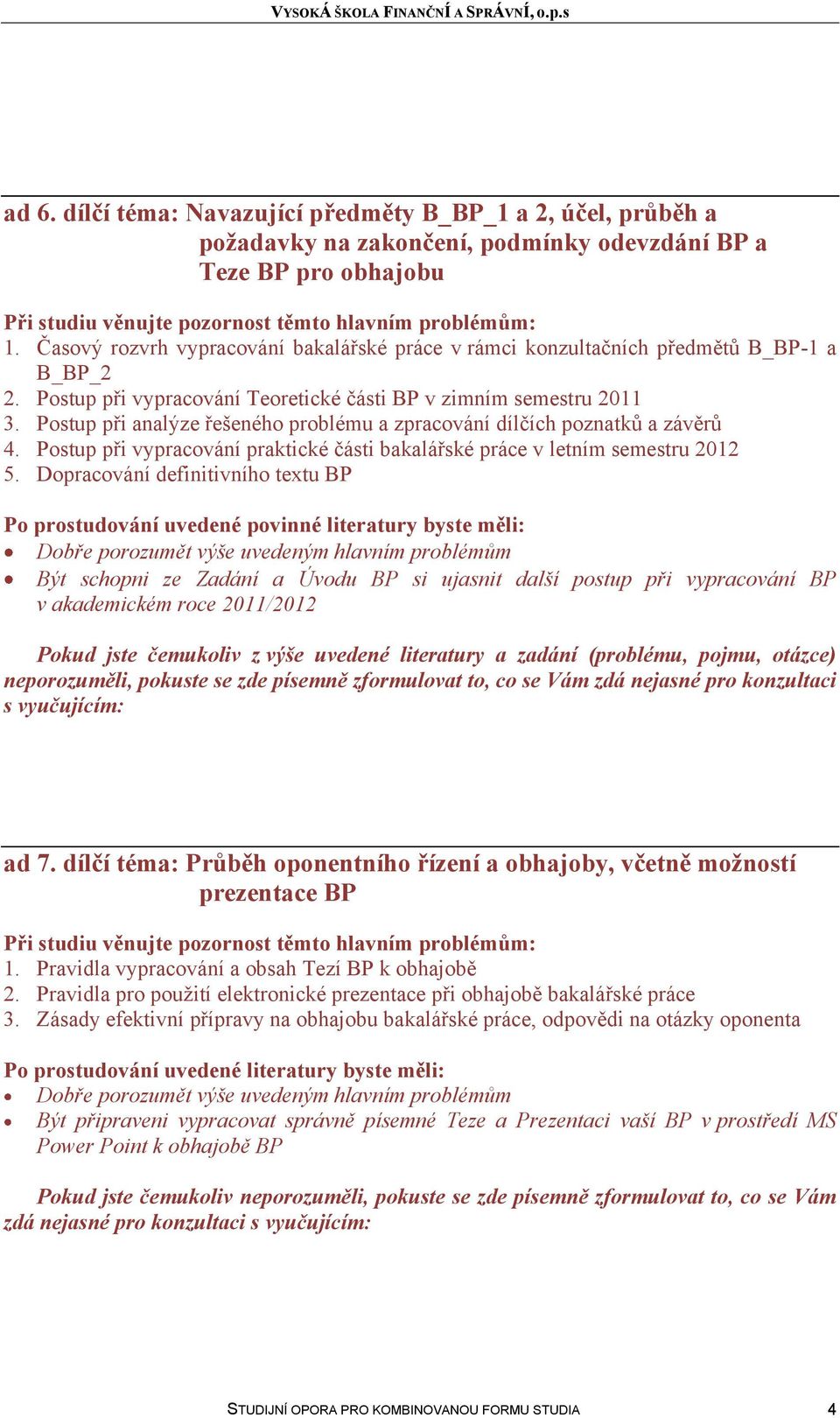 VYSOKÁ ŠKOLA FINANČNÍ A SPRÁVNÍ, o.p.s

ad 6. dílčí téma: Navazující předměty B_BP_1 a 2, účel, průběh a požadavky na zakončení, podmínky odevzdání BP a Teze BP pro obhajobu

Při studiu věnujte pozornost těmto hlavním problémům:
1. Časový rozvrh vypracování bakalářské práce v rámci konzultačních předmětů B_BP-1 a B_BP_2
2. Postup při vypracování Teoretické části BP v zimním semestru 2011
3. Postup při analýze řešeného problému a zpracování dílčích poznatků a závěrů
4. Postup při vypracování praktické části bakalářské práce v letním semestru 2012
5. Dopracování definitivního textu BP

Po prostudování uvedené povinné literatury byste měli:
• Dobře porozumět výše uvedeným hlavním problémům
• Být schopni ze Zadání a Úvodu BP si ujasnit další postup při vypracování BP v akademickém roce 2011/2012

Pokud jste čemukoliv z výše uvedené literatury a zadání (problému, pojmu, otázce) neporozuměli, pokuste se zde písemně zformulovat to, co se Vám zdá nejasné pro konzultaci s vyučujícím:

ad 7. dílčí téma: Průběh oponentního řízení a obhajoby, včetně možností prezentace BP

Při studiu věnujte pozornost těmto hlavním problémům:
1. Pravidla vypracování a obsah Tezí BP k obhajobě
2. Pravidla pro použití elektronické prezentace při obhajobě bakalářské práce
3. Zásady efektivní přípravy na obhajobu bakalářské práce, odpovědi na otázky oponenta

Po prostudování uvedené literatury byste měli:
• Dobře porozumět výše uvedeným hlavním problémům
• Být připraveni vypracovat správně písemné Teze a Prezentaci vaší BP v prostředí MS Power Point k obhajobě BP

Pokud jste čemukoliv neporozuměli, pokuste se zde písemně zformulovat to, co se Vám zdá nejasné pro konzultaci s vyučujícím:

STUDIJNÍ OPORA PRO KOMBINOVANOU FORMU STUDIA 4